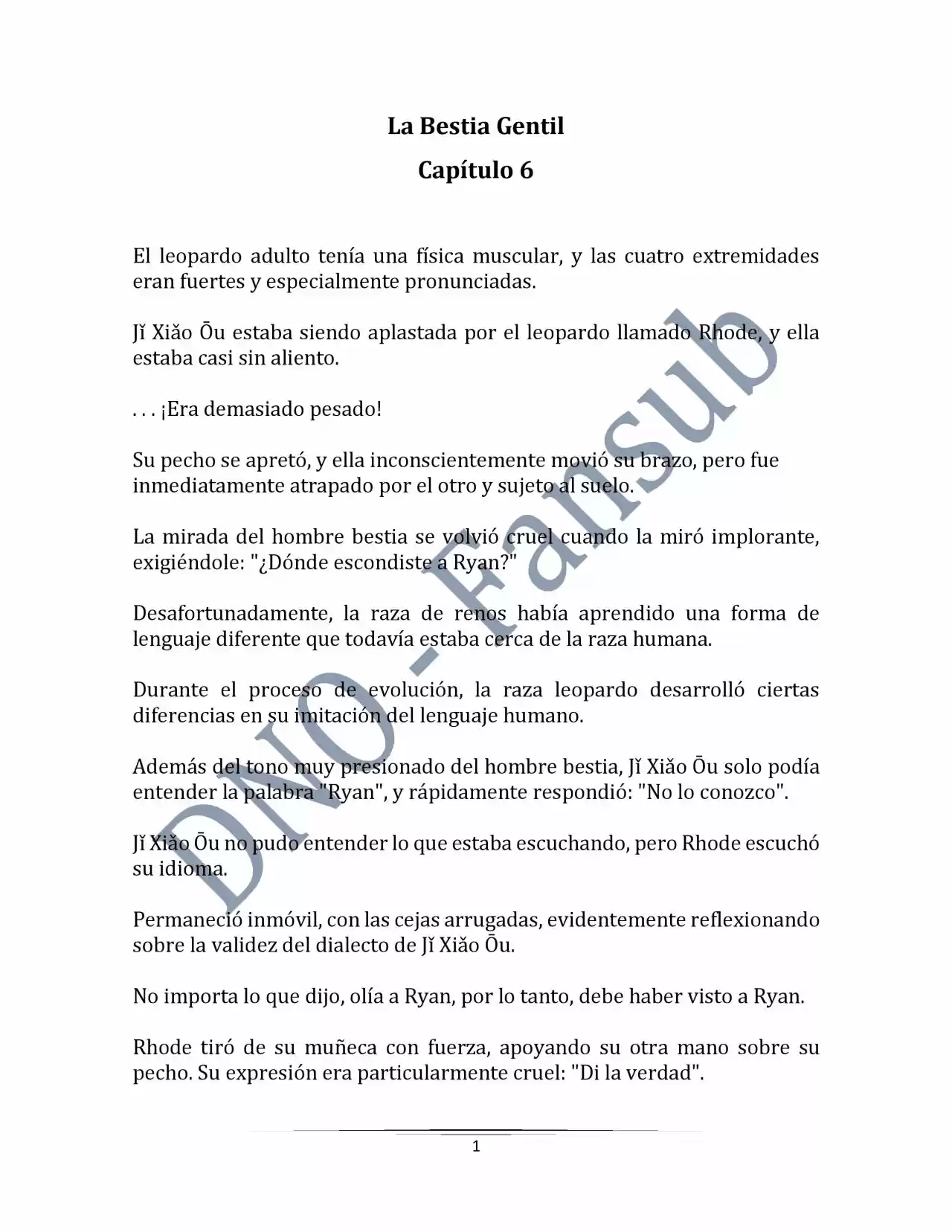 La Bestia Gentil

Capítulo 6

El leopardo adulto tenía una física muscular, y las cuatro extremidades eran fuertes y especialmente pronunciadas.

Jǐ Xiǎo Ōu estaba siendo aplastada por el leopardo llamado Rhode, y ella estaba casi sin aliento.

. . . ¡Era demasiado pesado!

Su pecho se apretó, y ella inconscientemente movió su brazo, pero fue inmediatamente atrapado por el otro y sujeto al suelo.

La mirada del hombre bestia se volvió cruel cuando la miró implorante, exigiéndole: "¿Dónde escondiste a Ryan?"

Desafortunadamente, la raza de renos había aprendido una forma de lenguaje diferente que todavía estaba cerca de la raza humana.

Durante el proceso de evolución, la raza leopardo desarrolló ciertas diferencias en su imitación del lenguaje humano.

Además del tono muy presionado del hombre bestia, Jǐ Xiǎo Ōu solo podía entender la palabra "Ryan", y rápidamente respondió: "No lo conozco".

Jǐ Xiǎo Ōu no pudo entender lo que estaba escuchando, pero Rhode escuchó su idioma.

Permaneció inmóvil, con las cejas arrugadas, evidentemente reflexionando sobre la validez del dialecto de Jǐ Xiǎo Ōu.

No importa lo que dijo, olía a Ryan, por lo tanto, debe haber visto a Ryan.

Rhode tiró de su muñeca con fuerza, apoyando su otra mano sobre su pecho. Su expresión era particularmente cruel: "Di la verdad".

DNO - Fansub

1